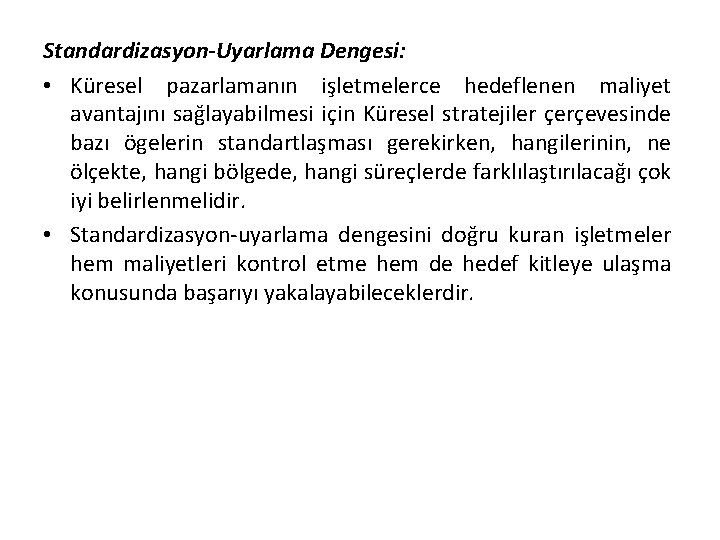 Standardizasyon-Uyarlama Dengesi:

• Küresel pazarlamanın işletmelerce hedeflenen maliyet avantajını sağlayabilmesi için Küresel stratejiler çerçevesinde bazı ögelerin standartlaşması gerekirken, hangilerinin, ne ölçekte, hangi bölgede, hangi süreçlerde farklılaştırılacağı çok iyi belirlenmelidir.

• Standardizasyon-uyarlama dengesini doğru kuran işletmeler hem maliyetleri kontrol etme hem de hedef kitleye ulaşma konusunda başarıyı yakalayabileceklerdir.